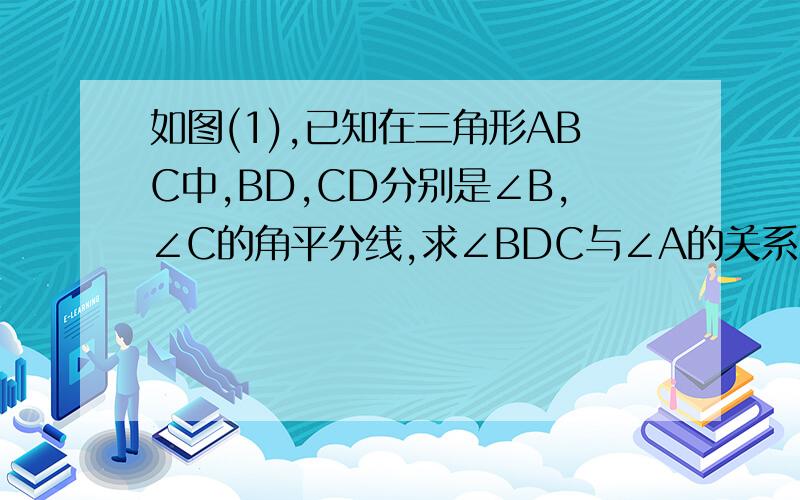 如图(1),已知在三角形ABC中,BD,CD分别是∠B,∠C的角平分线,求∠BDC与∠A的关系

E-LEARNING